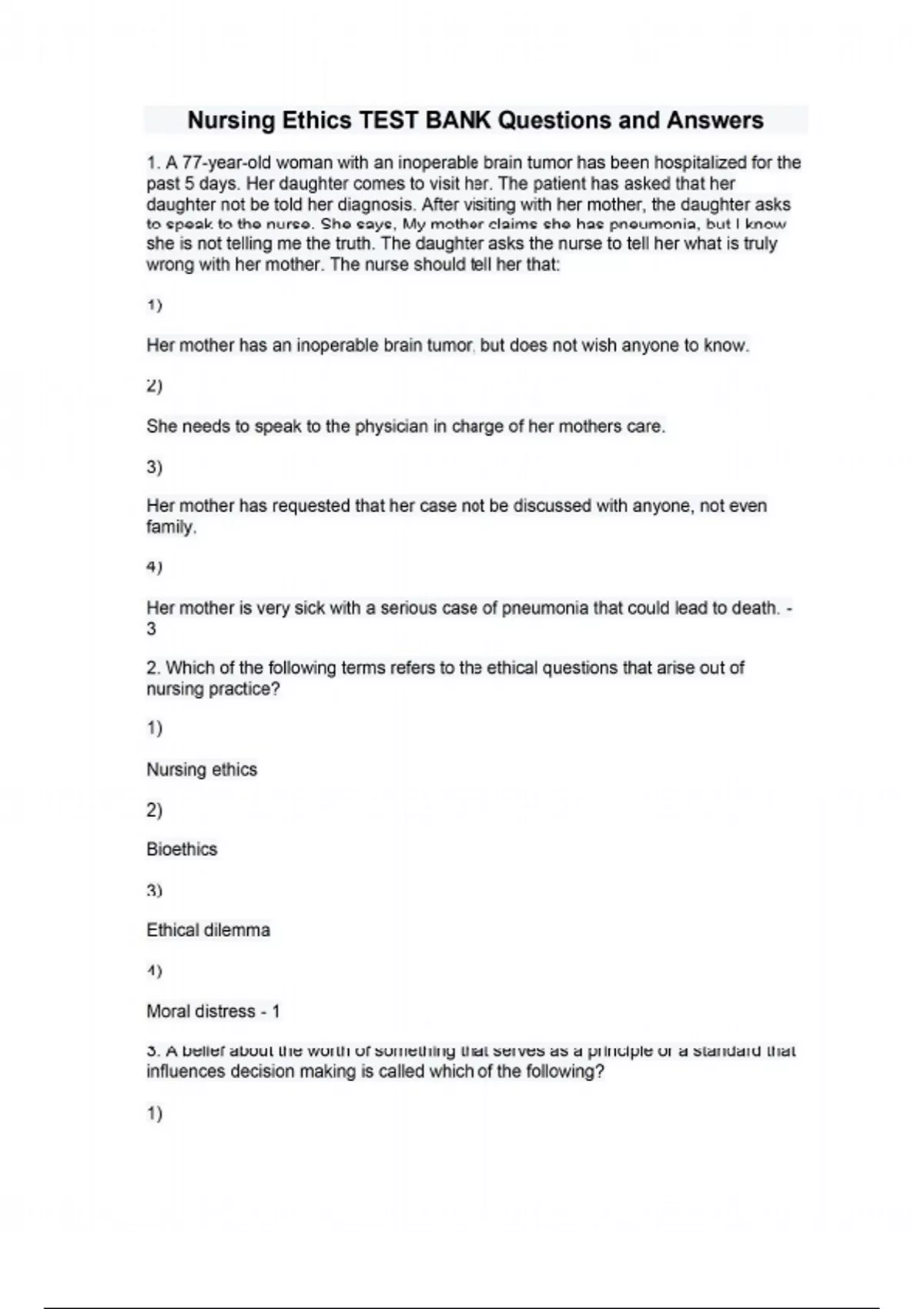 Nursing Ethics TEST BANK Questions and Answers

1. A 77-year-old woman with an inoperable brain tumor has been hospitalized for the past 5 days. Her daughter comes to visit her. The patient has asked that her daughter not be told her diagnosis. After visiting with her mother, the daughter asks to speak to the nurse. She says, My mother claims she has pneumonia, but I know she is not telling me the truth. The daughter asks the nurse to tell her what is truly wrong with her mother. The nurse should tell her that:

1)

Her mother has an inoperable brain tumor, but does not wish anyone to know.

2)

She needs to speak to the physician in charge of her mothers care.

3)

Her mother has requested that her case not be discussed with anyone, not even family.

4)

Her mother is very sick with a serious case of pneumonia that could lead to death. - 3

2. Which of the following terms refers to the ethical questions that arise out of nursing practice?

1)

Nursing ethics

2)

Bioethics

3)

Ethical dilemma

4)

Moral distress - 1

3. A belief about the worth of something that serves as a principle or a standard that influences decision making is called which of the following?

1)